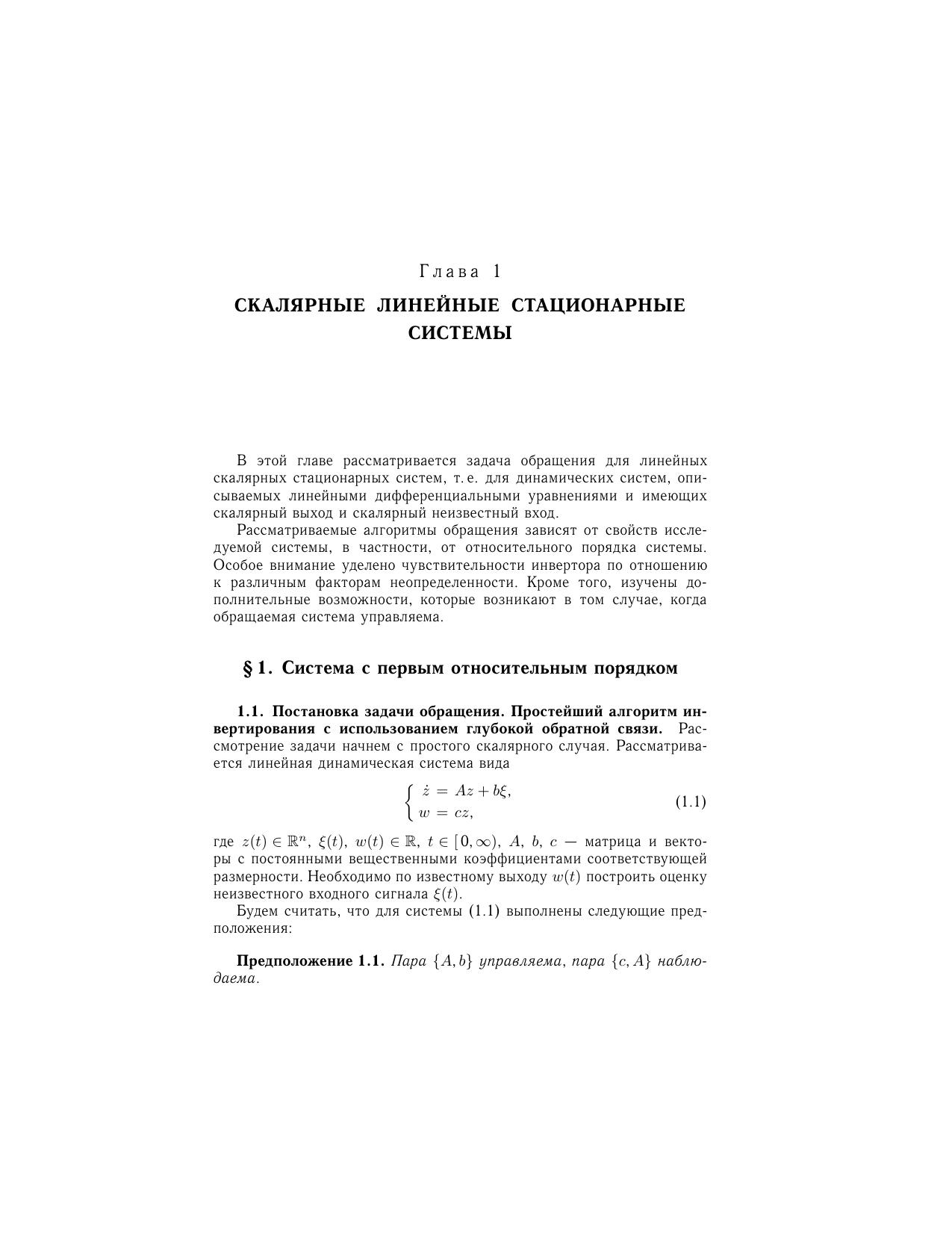 Глава 1

СКАЛЯРНЫЕ ЛИНЕЙНЫЕ СТАЦИОНАРНЫЕ СИСТЕМЫ

В этой главе рассматривается задача обращения для линейных скалярных стационарных систем, т. е. для динамических систем, описываемых линейными дифференциальными уравнениями и имеющих скалярный выход и скалярный неизвестный вход.

Рассматриваемые алгоритмы обращения зависят от свойств исследуемой системы, в частности, от относительного порядка системы. Особое внимание уделено чувствительности инвертора по отношению к различным факторам неопределенности. Кроме того, изучены дополнительные возможности, которые возникают в том случае, когда обращаемая система управляема.

§ 1. Система с первым относительным порядком

1.1. Постановка задачи обращения. Простейший алгоритм инвертирования с использованием глубокой обратной связи. Рассмотрение задачи начнем с простого скалярного случая. Рассматривается линейная динамическая система вида

$$\begin{cases} \dot{z} = Az + b\xi, \\ w = cz, \end{cases} \qquad (1.1)$$

где $z(t) \in \mathbb{R}^n$, $\xi(t)$, $w(t) \in \mathbb{R}$, $t \in [0, \infty)$, $A$, $b$, $c$ — матрица и векторы с постоянными вещественными коэффициентами соответствующей размерности. Необходимо по известному выходу $w(t)$ построить оценку неизвестного входного сигнала $\xi(t)$.

Будем считать, что для системы (1.1) выполнены следующие предположения:

Предположение 1.1. Пара $\{A, b\}$ управляема, пара $\{c, A\}$ наблюдаема.